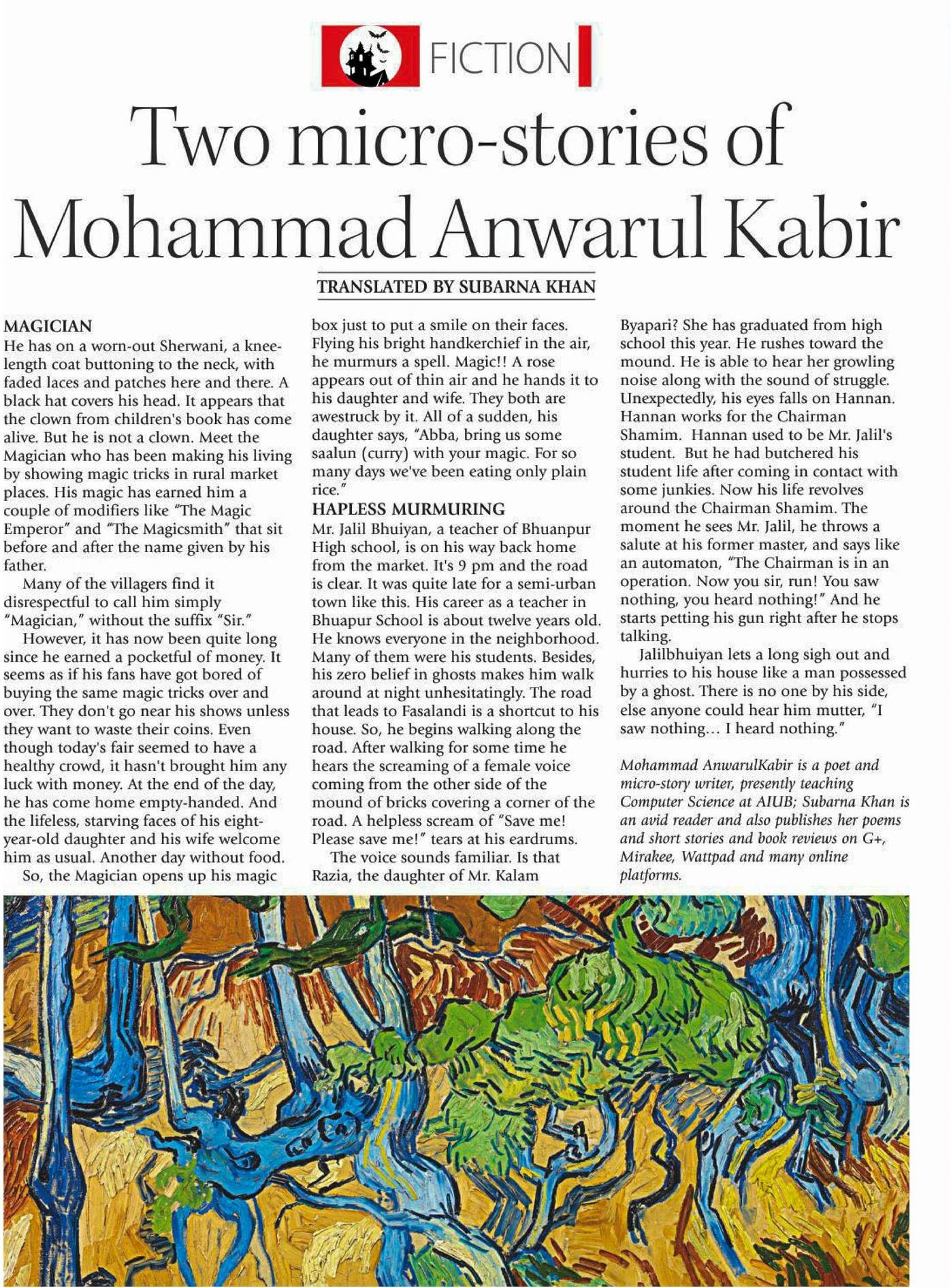 FICTION

Two micro-stories of Mohammad Anwarul Kabir

TRANSLATED BY SUBARNA KHAN

MAGICIAN
He has on a worn-out Sherwani, a knee-length coat buttoning to the neck, with faded laces and patches here and there. A black hat covers his head. It appears that the clown from children's book has come alive. But he is not a clown. Meet the Magician who has been making his living by showing magic tricks in rural market places. His magic has earned him a couple of modifiers like "The Magic Emperor" and "The Magicsmith" that sit before and after the name given by his father.

Many of the villagers find it disrespectful to call him simply "Magician," without the suffix "Sir."

However, it has now been quite long since he earned a pocketful of money. It seems as if his fans have got bored of buying the same magic tricks over and over. They don't go near his shows unless they want to waste their coins. Even though today's fair seemed to have a healthy crowd, it hasn't brought him any luck with money. At the end of the day, he has come home empty-handed. And the lifeless, starving faces of his eight-year-old daughter and his wife welcome him as usual. Another day without food.

So, the Magician opens up his magic box just to put a smile on their faces. Flying his bright handkerchief in the air, he murmurs a spell. Magic!! A rose appears out of thin air and he hands it to his daughter and wife. They both are awestruck by it. All of a sudden, his daughter says, "Abba, bring us some saalun (curry) with your magic. For so many days we've been eating only plain rice."

HAPLESS MURMURING
Mr. Jalil Bhuiyan, a teacher of Bhuanpur High school, is on his way back home from the market. It's 9 pm and the road is clear. It was quite late for a semi-urban town like this. His career as a teacher in Bhuapur School is about twelve years old. He knows everyone in the neighborhood. Many of them were his students. Besides, his zero belief in ghosts makes him walk around at night unhesitatingly. The road that leads to Fasalandi is a shortcut to his house. So, he begins walking along the road. After walking for some time he hears the screaming of a female voice coming from the other side of the mound of bricks covering a corner of the road. A helpless scream of "Save me! Please save me!" tears at his eardrums.

The voice sounds familiar. Is that Razia, the daughter of Mr. Kalam Byapari? She has graduated from high school this year. He rushes toward the mound. He is able to hear her growling noise along with the sound of struggle. Unexpectedly, his eyes falls on Hannan. Hannan works for the Chairman Shamim. Hannan used to be Mr. Jalil's student. But he had butchered his student life after coming in contact with some junkies. Now his life revolves around the Chairman Shamim. The moment he sees Mr. Jalil, he throws a salute at his former master, and says like an automaton, "The Chairman is in an operation. Now you sir, run! You saw nothing, you heard nothing!" And he starts petting his gun right after he stops talking.

Jalilbhuiyan lets a long sigh out and hurries to his house like a man possessed by a ghost. There is no one by his side, else anyone could hear him mutter, "I saw nothing... I heard nothing."

Mohammad AnwarulKabir is a poet and micro-story writer, presently teaching Computer Science at AIUB; Subarna Khan is an avid reader and also publishes her poems and short stories and book reviews on G+, Mirakee, Wattpad and many online platforms.